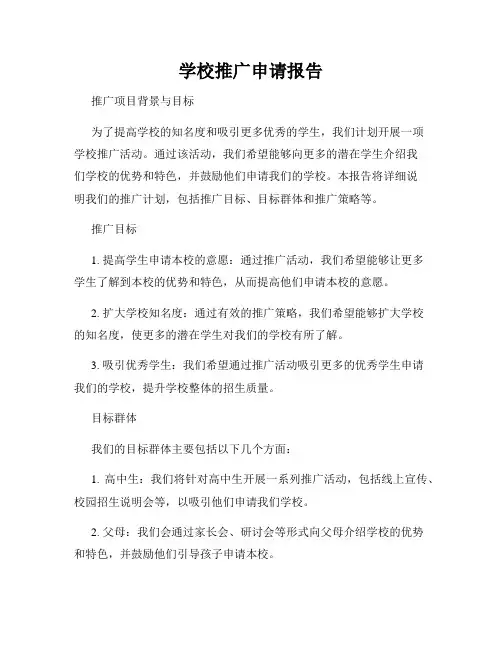 学校推广申请报告

推广项目背景与目标

为了提高学校的知名度和吸引更多优秀的学生，我们计划开展一项学校推广活动。通过该活动，我们希望能够向更多的潜在学生介绍我们学校的优势和特色，并鼓励他们申请我们的学校。本报告将详细说明我们的推广计划，包括推广目标、目标群体和推广策略等。

推广目标

1. 提高学生申请本校的意愿：通过推广活动，我们希望能够让更多学生了解到本校的优势和特色，从而提高他们申请本校的意愿。

2. 扩大学校知名度：通过有效的推广策略，我们希望能够扩大学校的知名度，使更多的潜在学生对我们的学校有所了解。

3. 吸引优秀学生：我们希望通过推广活动吸引更多的优秀学生申请我们的学校，提升学校整体的招生质量。

目标群体

我们的目标群体主要包括以下几个方面：

1. 高中生：我们将针对高中生开展一系列推广活动，包括线上宣传、校园招生说明会等，以吸引他们申请我们学校。

2. 父母：我们会通过家长会、研讨会等形式向父母介绍学校的优势和特色，并鼓励他们引导孩子申请本校。